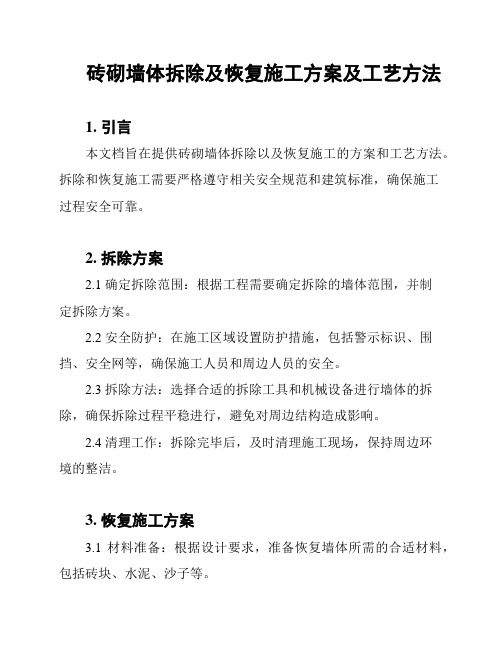 砖砌墙体拆除及恢复施工方案及工艺方法

1. 引言

本文档旨在提供砖砌墙体拆除以及恢复施工的方案和工艺方法。拆除和恢复施工需要严格遵守相关安全规范和建筑标准，确保施工过程安全可靠。

2. 拆除方案

2.1 确定拆除范围：根据工程需要确定拆除的墙体范围，并制定拆除方案。

2.2 安全防护：在施工区域设置防护措施，包括警示标识、围挡、安全网等，确保施工人员和周边人员的安全。

2.3 拆除方法：选择合适的拆除工具和机械设备进行墙体的拆除，确保拆除过程平稳进行，避免对周边结构造成影响。

2.4 清理工作：拆除完毕后，及时清理施工现场，保持周边环境的整洁。

3. 恢复施工方案

3.1 材料准备：根据设计要求，准备恢复墙体所需的合适材料，包括砖块、水泥、沙子等。